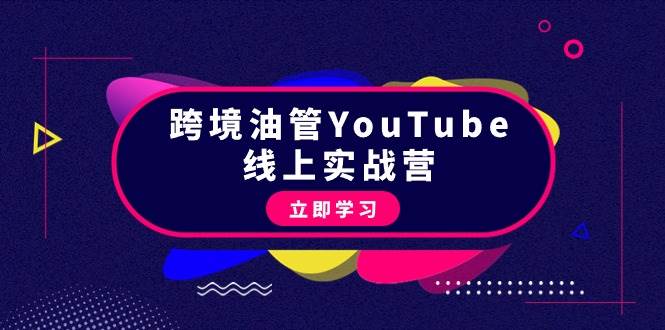 跨境油管YouTube
线上实战营

立即学习